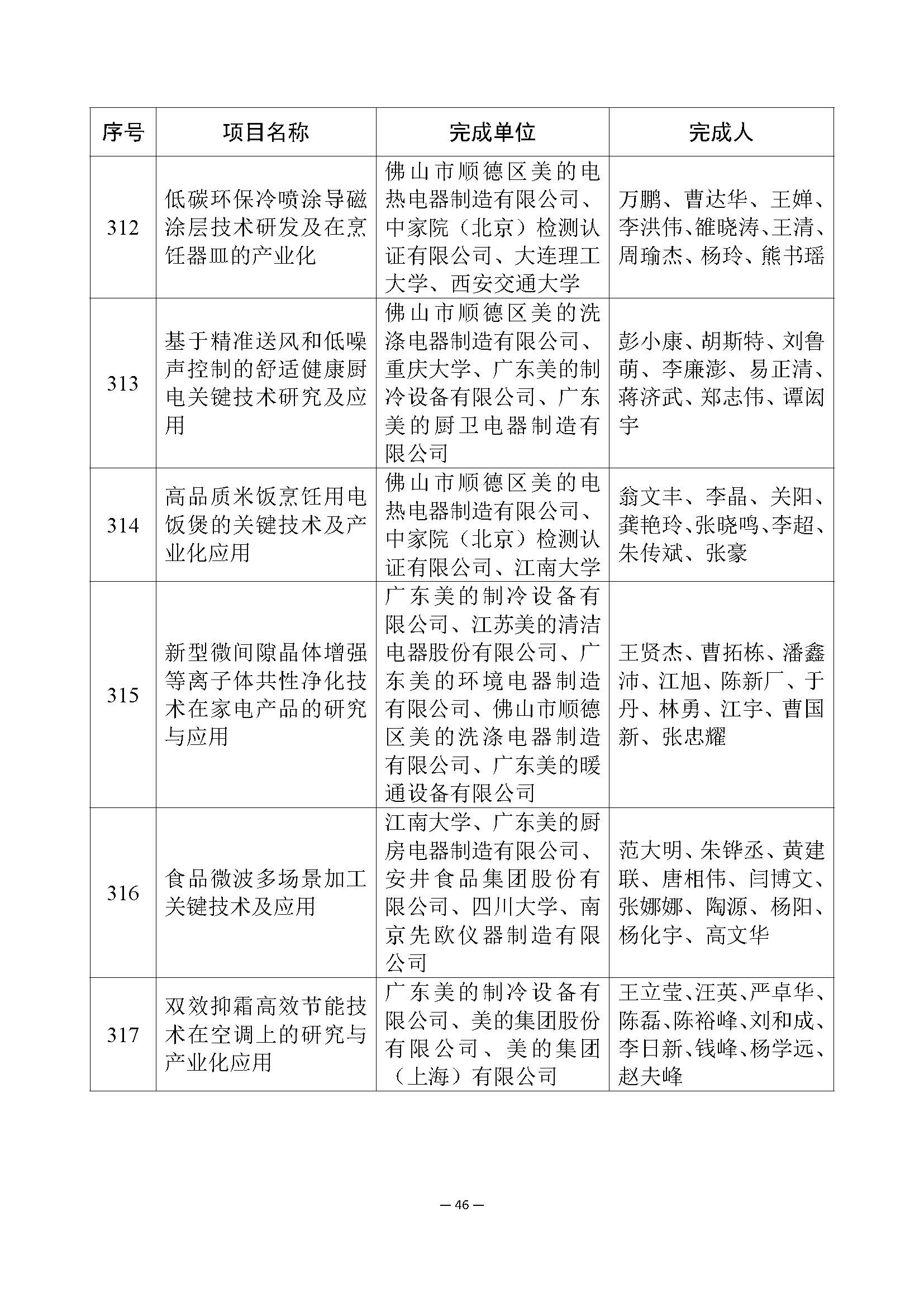 | 序号 | 项目名称 | 完成单位 | 完成人 |
|---|---|---|---|
| 312 | 低碳环保冷喷涂导磁涂层技术研发及在烹饪器皿的产业化 | 佛山市顺德区美的电热电器制造有限公司、中家院（北京）检测认证有限公司、大连理工大学、西安交通大学 | 万鹏、曹达华、王婵、李洪伟、雒晓涛、王清、周瑜杰、杨玲、熊书瑶 |
| 313 | 基于精准送风和低噪声控制的舒适健康厨电关键技术研究及应用 | 佛山市顺德区美的洗涤电器制造有限公司、重庆大学、广东美的制冷设备有限公司、广东美的厨卫电器制造有限公司 | 彭小康、胡斯特、刘鲁萌、李廉澎、易正清、蒋济武、郑志伟、谭闳宇 |
| 314 | 高品质米饭烹饪用电饭煲的关键技术及产业化应用 | 佛山市顺德区美的电热电器制造有限公司、中家院（北京）检测认证有限公司、江南大学 | 翁文丰、李晶、关阳、龚艳玲、张晓鸣、李超、朱传斌、张豪 |
| 315 | 新型微间隙晶体增强等离子体共性净化技术在家电产品的研究与应用 | 广东美的制冷设备有限公司、江苏美的清洁电器股份有限公司、广东美的环境电器制造有限公司、佛山市顺德区美的洗涤电器制造有限公司、广东美的暖通设备有限公司 | 王贤杰、曹拓栋、潘鑫沛、江旭、陈新厂、于丹、林勇、江宇、曹国新、张忠耀 |
| 316 | 食品微波多场景加工关键技术及应用 | 江南大学、广东美的厨房电器制造有限公司、安井食品集团股份有限公司、四川大学、南京先欧仪器制造有限公司 | 范大明、朱铧丞、黄建联、唐相伟、闫博文、张娜娜、陶源、杨阳、杨化宇、高文华 |
| 317 | 双效抑霜高效节能技术在空调上的研究与产业化应用 | 广东美的制冷设备有限公司、美的集团股份有限公司、美的集团（上海）有限公司 | 王立莹、汪英、严卓华、陈磊、陈裕峰、刘和成、李日新、钱峰、杨学远、赵夫峰 |

— 46 —